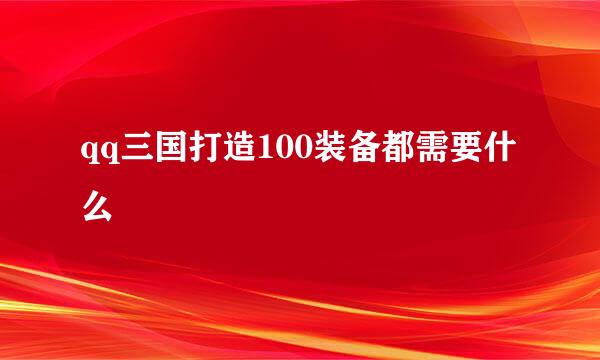 qq三国打造100装备都需要什么